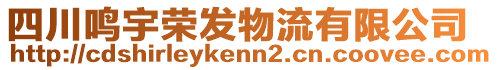 四川鸣宇荣发物流有限公司
http://cdshirleykenn2.cn.coovee.com